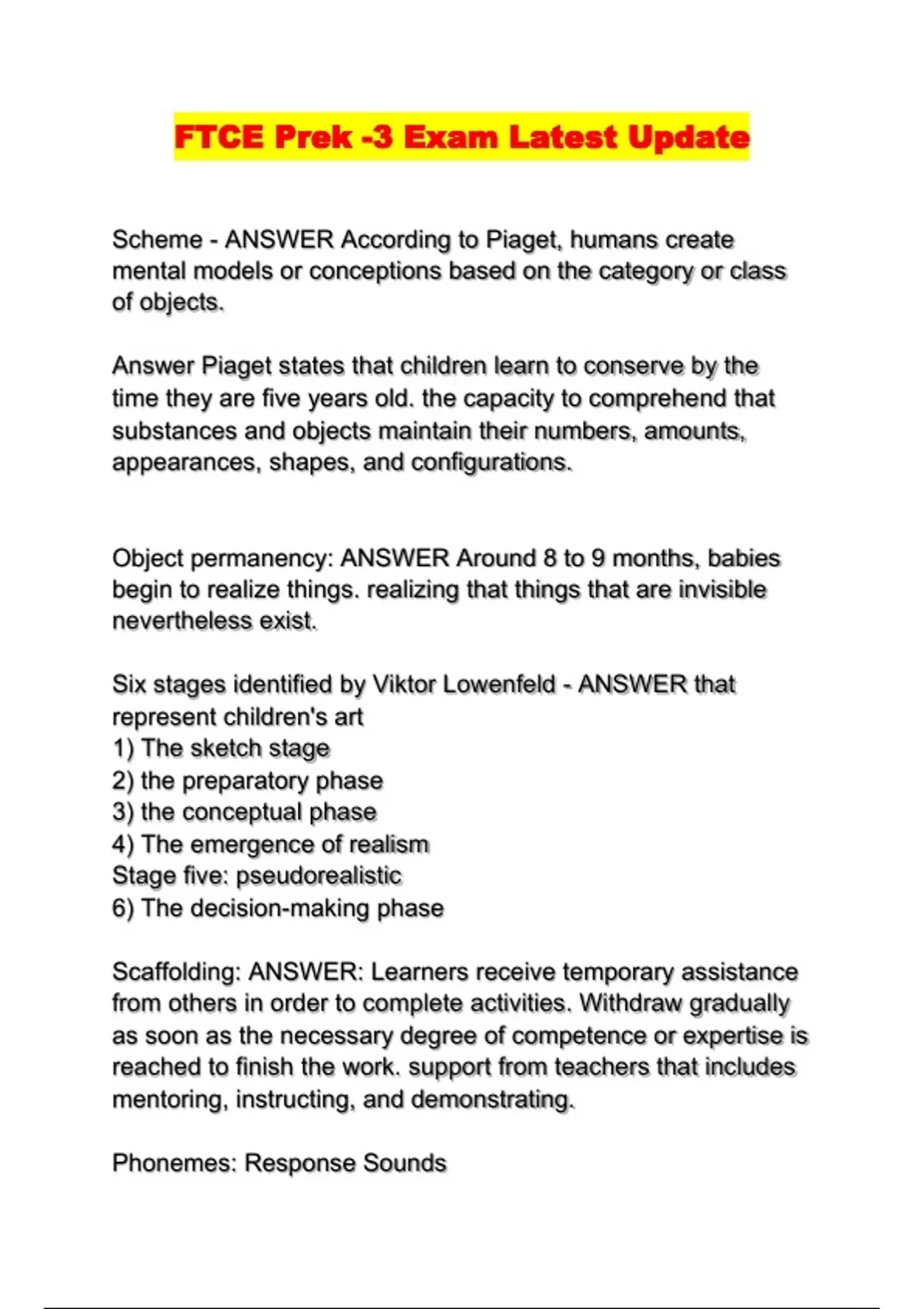 FTCE Prek -3 Exam Latest Update

Scheme - ANSWER According to Piaget, humans create mental models or conceptions based on the category or class of objects.

Answer Piaget states that children learn to conserve by the time they are five years old. the capacity to comprehend that substances and objects maintain their numbers, amounts, appearances, shapes, and configurations.

Object permanency: ANSWER Around 8 to 9 months, babies begin to realize things. realizing that things that are invisible nevertheless exist.

Six stages identified by Viktor Lowenfeld - ANSWER that represent children's art
1) The sketch stage
2) the preparatory phase
3) the conceptual phase
4) The emergence of realism
Stage five: pseudorealistic
6) The decision-making phase

Scaffolding: ANSWER: Learners receive temporary assistance from others in order to complete activities. Withdraw gradually as soon as the necessary degree of competence or expertise is reached to finish the work. support from teachers that includes mentoring, instructing, and demonstrating.

Phonemes: Response Sounds